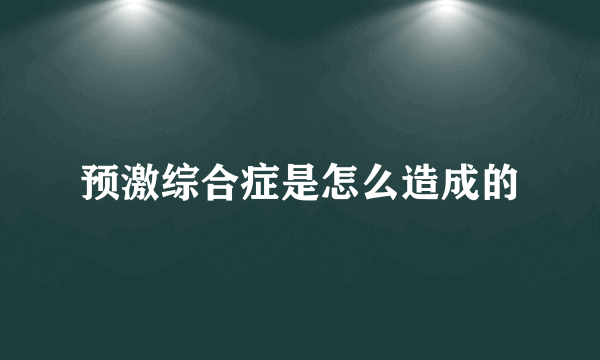 预激综合症是怎么造成的